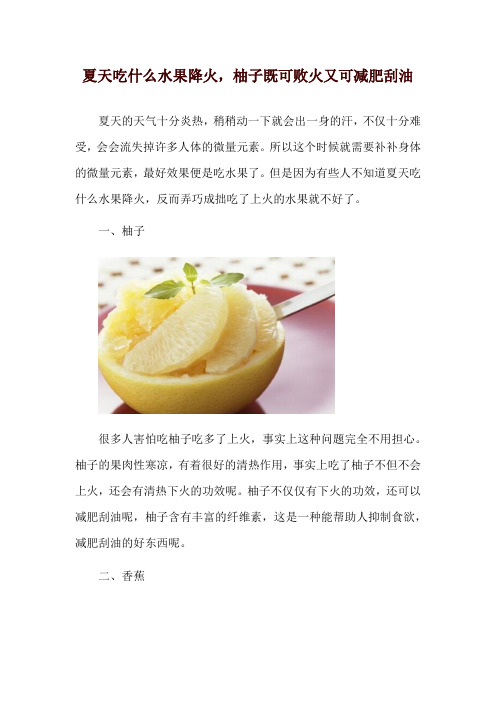 夏天吃什么水果降火，柚子既可败火又可减肥刮油

夏天的天气十分炎热，稍稍动一下就会出一身的汗，不仅十分难受，会会流失掉许多人体的微量元素。所以这个时候就需要补补身体的微量元素，最好效果便是吃水果了。但是因为有些人不知道夏天吃什么水果降火，反而弄巧成拙吃了上火的水果就不好了。

一、柚子

很多人害怕吃柚子吃多了上火，事实上这种问题完全不用担心。柚子的果肉性寒凉，有着很好的清热作用，事实上吃了柚子不但不会上火，还会有清热下火的功效呢。柚子不仅仅有下火的功效，还可以减肥刮油呢，柚子含有丰富的纤维素，这是一种能帮助人抑制食欲，减肥刮油的好东西呢。

二、香蕉